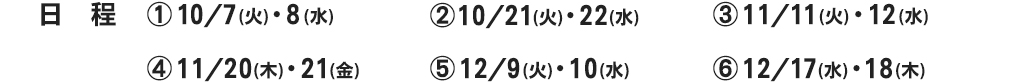 日　程　①10/7(火)・8(水)　②10/21(火)・22(水)　③11/11(火)・12(水)

④11/20(木)・21(金)　⑤12/9(火)・10(水)　⑥12/17(水)・18(木)